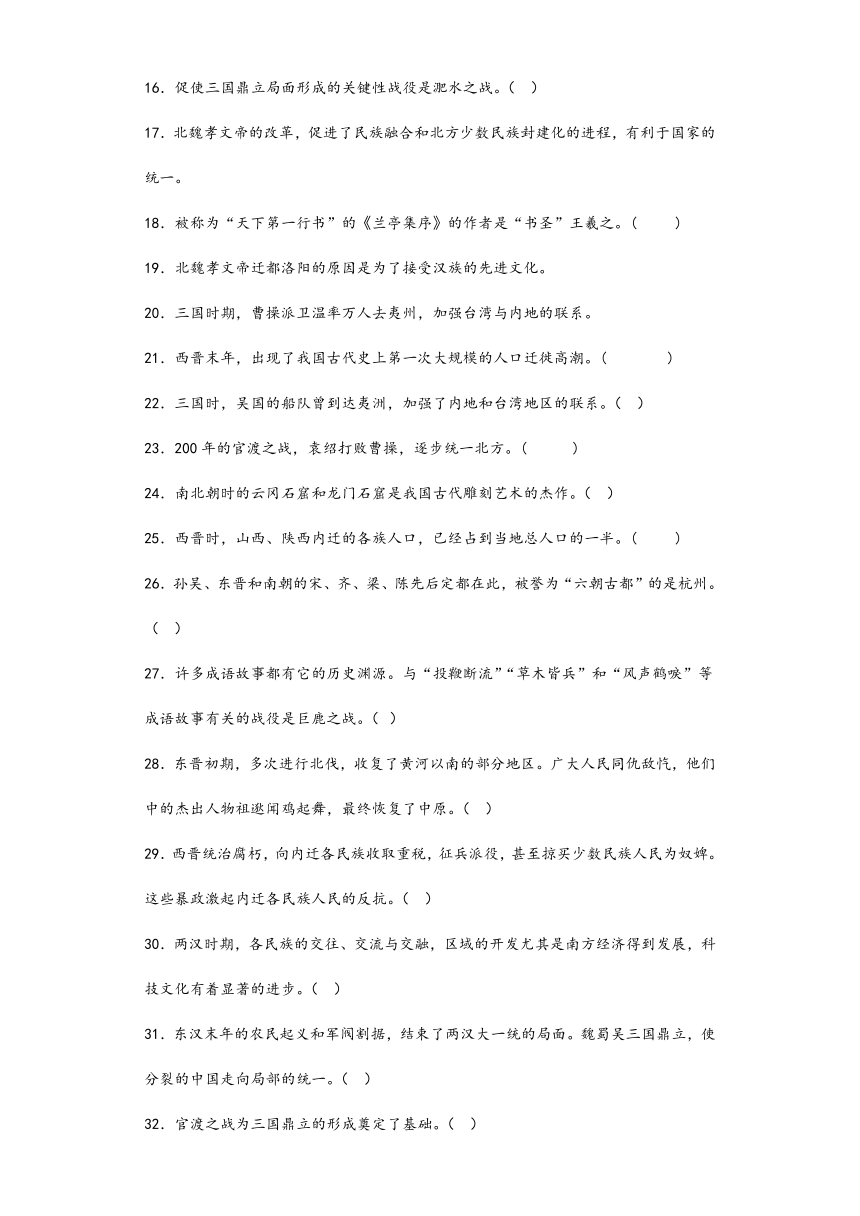 16．促使三国鼎立局面形成的关键性战役是淝水之战。（ ）

17．北魏孝文帝的改革，促进了民族融合和北方少数民族封建化的进程，有利于国家的统一。

18．被称为“天下第一行书”的《兰亭集序》的作者是“书圣”王羲之。（　　）

19．北魏孝文帝迁都洛阳的原因是为了接受汉族的先进文化。

20．三国时期，曹操派卫温率万人去夷州，加强台湾与内地的联系。

21．西晋末年，出现了我国古代史上第一次大规模的人口迁徙高潮。（　　　）

22．三国时，吴国的船队曾到达夷洲，加强了内地和台湾地区的联系。（ ）

23．200年的官渡之战，袁绍打败曹操，逐步统一北方。（　　）

24．南北朝时的云冈石窟和龙门石窟是我国古代雕刻艺术的杰作。（ ）

25．西晋时，山西、陕西内迁的各族人口，已经占到当地总人口的一半。（　　）

26．孙吴、东晋和南朝的宋、齐、梁、陈先后定都在此，被誉为“六朝古都”的是杭州。（ ）

27．许多成语故事都有它的历史渊源。与“投鞭断流”“草木皆兵”和“风声鹤唳”等成语故事有关的战役是巨鹿之战。（ ）

28．东晋初期，多次进行北伐，收复了黄河以南的部分地区。广大人民同仇敌忾，他们中的杰出人物祖逖闻鸡起舞，最终恢复了中原。（ ）

29．西晋统治腐朽，向内迁各民族收取重税，征兵派役，甚至掠买少数民族人民为奴婢。这些暴政激起内迁各民族人民的反抗。（ ）

30．两汉时期，各民族的交往、交流与交融，区域的开发尤其是南方经济得到发展，科技文化有着显著的进步。（ ）

31．东汉末年的农民起义和军阀割据，结束了两汉大一统的局面。魏蜀吴三国鼎立，使分裂的中国走向局部的统一。（ ）

32．官渡之战为三国鼎立的形成奠定了基础。（ ）